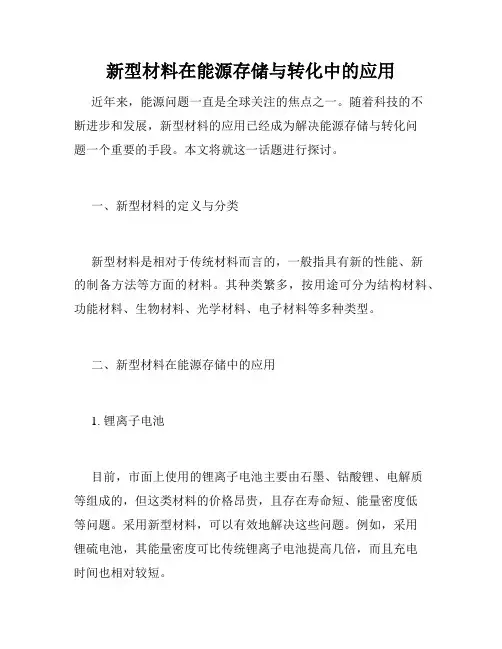 新型材料在能源存储与转化中的应用

近年来，能源问题一直是全球关注的焦点之一。随着科技的不断进步和发展，新型材料的应用已经成为解决能源存储与转化问题一个重要的手段。本文将就这一话题进行探讨。

一、新型材料的定义与分类

新型材料是相对于传统材料而言的，一般指具有新的性能、新的制备方法等方面的材料。其种类繁多，按用途可分为结构材料、功能材料、生物材料、光学材料、电子材料等多种类型。

二、新型材料在能源存储中的应用

1. 锂离子电池

目前，市面上使用的锂离子电池主要由石墨、钴酸锂、电解质等组成的，但这类材料的价格昂贵，且存在寿命短、能量密度低等问题。采用新型材料，可以有效地解决这些问题。例如，采用锂硫电池，其能量密度可比传统锂离子电池提高几倍，而且充电时间也相对较短。